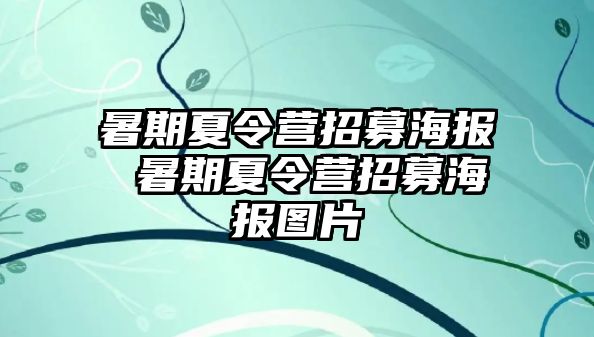 暑期夏令营招募海报 暑期夏令营招募海报图片